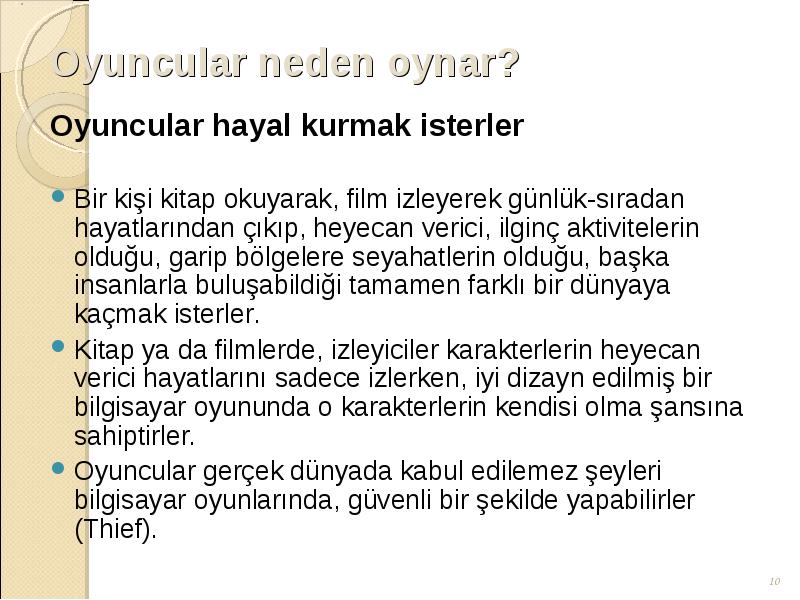 Oyuncular neden oynar?

Oyuncular hayal kurmak isterler

Bir kişi kitap okuyarak, film izleyerek günlük-sıradan hayatlarından çıkıp, heyecan verici, ilginç aktivitelerin olduğu, garip bölgelere seyahatlerin olduğu, başka insanlarla buluşabildiği tamamen farklı bir dünyaya kaçmak isterler.

Kitap ya da filmlerde, izleyiciler karakterlerin heyecan verici hayatlarını sadece izlerken, iyi dizayn edilmiş bir bilgisayar oyununda o karakterlerin kendisi olma şansına sahiptirler.

Oyuncular gerçek dünyada kabul edilemez şeyleri bilgisayar oyunlarında, güvenli bir şekilde yapabilirler (Thief).

10